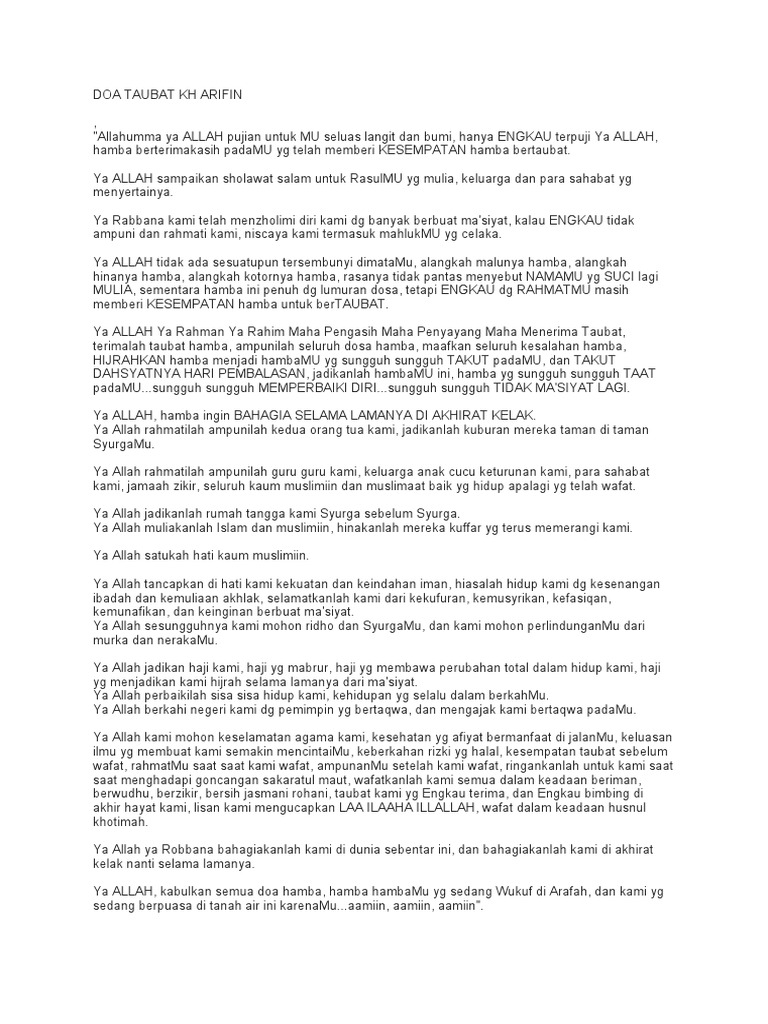 DOA TAUBAT KH ARIFIN

,
"Allahumma ya ALLAH pujian untuk MU seluas langit dan bumi, hanya ENGKAU terpuji Ya ALLAH, hamba berterimakasih padaMU yg telah memberi KESEMPATAN hamba bertaubat.

Ya ALLAH sampaikan sholawat salam untuk RasulMU yg mulia, keluarga dan para sahabat yg menyertainya.

Ya Rabbana kami telah menzholimi diri kami dg banyak berbuat ma'siyat, kalau ENGKAU tidak ampuni dan rahmati kami, niscaya kami termasuk mahlukMU yg celaka.

Ya ALLAH tidak ada sesuatupun tersembunyi dimataMu, alangkah malunya hamba, alangkah hinanya hamba, alangkah kotornya hamba, rasanya tidak pantas menyebut NAMAMU yg SUCI lagi MULIA, sementara hamba ini penuh dg lumuran dosa, tetapi ENGKAU dg RAHMATMU masih memberi KESEMPATAN hamba untuk berTAUBAT.

Ya ALLAH Ya Rahman Ya Rahim Maha Pengasih Maha Penyayang Maha Menerima Taubat, terimalah taubat hamba, ampunilah seluruh dosa hamba, maafkan seluruh kesalahan hamba, HIJRAHKAN hamba menjadi hambaMU yg sungguh sungguh TAKUT padaMU, dan TAKUT DAHSYATNYA HARI PEMBALASAN, jadikanlah hambaMU ini, hamba yg sungguh sungguh TAAT padaMU...sungguh sungguh MEMPERBAIKI DIRI...sungguh sungguh TIDAK MA'SIYAT LAGI.

Ya ALLAH, hamba ingin BAHAGIA SELAMA LAMANYA DI AKHIRAT KELAK.
Ya Allah rahmatilah ampunilah kedua orang tua kami, jadikanlah kuburan mereka taman di taman SyurgaMu.

Ya Allah rahmatilah ampunilah guru guru kami, keluarga anak cucu keturunan kami, para sahabat kami, jamaah zikir, seluruh kaum muslimiin dan muslimaat baik yg hidup apalagi yg telah wafat.

Ya Allah jadikanlah rumah tangga kami Syurga sebelum Syurga.
Ya Allah muliakanlah Islam dan muslimiin, hinakanlah mereka kuffar yg terus memerangi kami.

Ya Allah satukah hati kaum muslimiin.

Ya Allah tancapkan di hati kami kekuatan dan keindahan iman, hiasalah hidup kami dg kesenangan ibadah dan kemuliaan akhlak, selamatkanlah kami dari kekufuran, kemusyrikan, kefasiqan, kemunafikan, dan keinginan berbuat ma'siyat.
Ya Allah sesungguhnya kami mohon ridho dan SyurgaMu, dan kami mohon perlindunganMu dari murka dan nerakaMu.

Ya Allah jadikan haji kami, haji yg mabrur, haji yg membawa perubahan total dalam hidup kami, haji yg menjadikan kami hijrah selama lamanya dari ma'siyat.
Ya Allah perbaikilah sisa sisa hidup kami, kehidupan yg selalu dalam berkahMu.
Ya Allah berkahi negeri kami dg pemimpin yg bertaqwa, dan mengajak kami bertaqwa padaMu.

Ya Allah kami mohon keselamatan agama kami, kesehatan yg afiyat bermanfaat di jalanMu, keluasan ilmu yg membuat kami semakin mencintaiMu, keberkahan rizki yg halal, kesempatan taubat sebelum wafat, rahmatMu saat saat kami wafat, ampunanMu setelah kami wafat, ringankanlah untuk kami saat saat menghadapi goncangan sakaratul maut, wafatkanlah kami semua dalam keadaan beriman, berwudhu, berzikir, bersih jasmani rohani, taubat kami yg Engkau terima, dan Engkau bimbing di akhir hayat kami, lisan kami mengucapkan LAA ILAAHA ILLALLAH, wafat dalam keadaan husnul khotimah.

Ya Allah ya Robbana bahagiakanlah kami di dunia sebentar ini, dan bahagiakanlah kami di akhirat kelak nanti selama lamanya.

Ya ALLAH, kabulkan semua doa hamba, hamba hambaMu yg sedang Wukuf di Arafah, dan kami yg sedang berpuasa di tanah air ini karenaMu...aamiin, aamiin, aamiin".